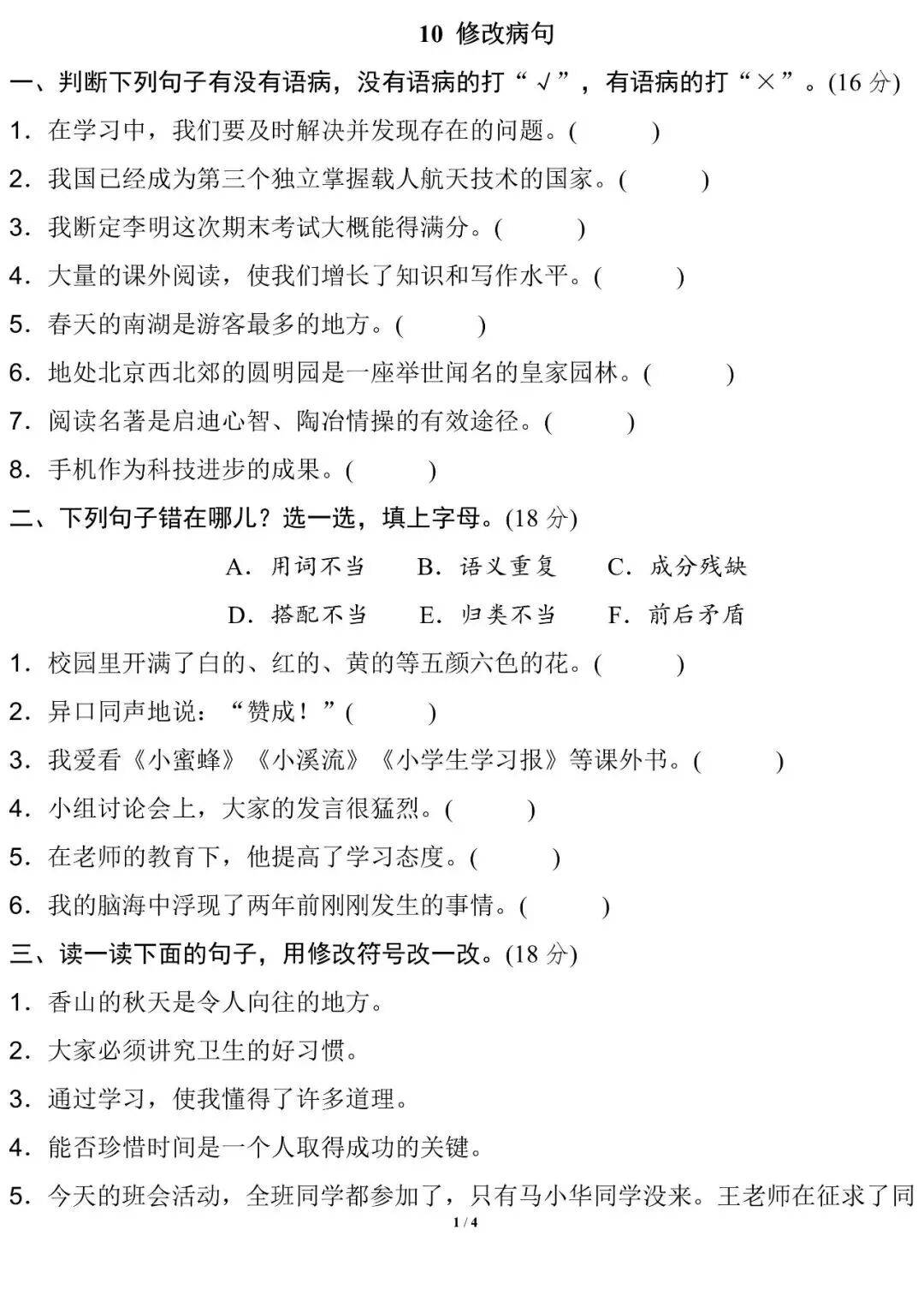 10 修改病句

一、判断下列句子有没有语病，没有语病的打“√”，有语病的打“×”。(16 分)

1．在学习中，我们要及时解决并发现存在的问题。(　　)

2．我国已经成为第三个独立掌握载人航天技术的国家。(　　)

3．我断定李明这次期末考试大概能得满分。(　　)

4．大量的课外阅读，使我们增长了知识和写作水平。(　　)

5．春天的南湖是游客最多的地方。(　　)

6．地处北京西北郊的圆明园是一座举世闻名的皇家园林。(　　)

7．阅读名著是启迪心智、陶冶情操的有效途径。(　　)

8．手机作为科技进步的成果。(　　)

二、下列句子错在哪儿？选一选，填上字母。(18 分)

A．用词不当　B．语义重复　C．成分残缺

D．搭配不当　E．归类不当　F．前后矛盾

1．校园里开满了白的、红的、黄的等五颜六色的花。(　　)

2．异口同声地说：“赞成！”(　　)

3．我爱看《小蜜蜂》《小溪流》《小学生学习报》等课外书。(　　)

4．小组讨论会上，大家的发言很猛烈。(　　)

5．在老师的教育下，他提高了学习态度。(　　)

6．我的脑海中浮现了两年前刚刚发生的事情。(　　)

三、读一读下面的句子，用修改符号改一改。(18 分)

1．香山的秋天是令人向往的地方。

2．大家必须讲究卫生的好习惯。

3．通过学习，使我懂得了许多道理。

4．能否珍惜时间是一个人取得成功的关键。

5．今天的班会活动，全班同学都参加了，只有马小华同学没来。王老师在征求了同

1 / 4